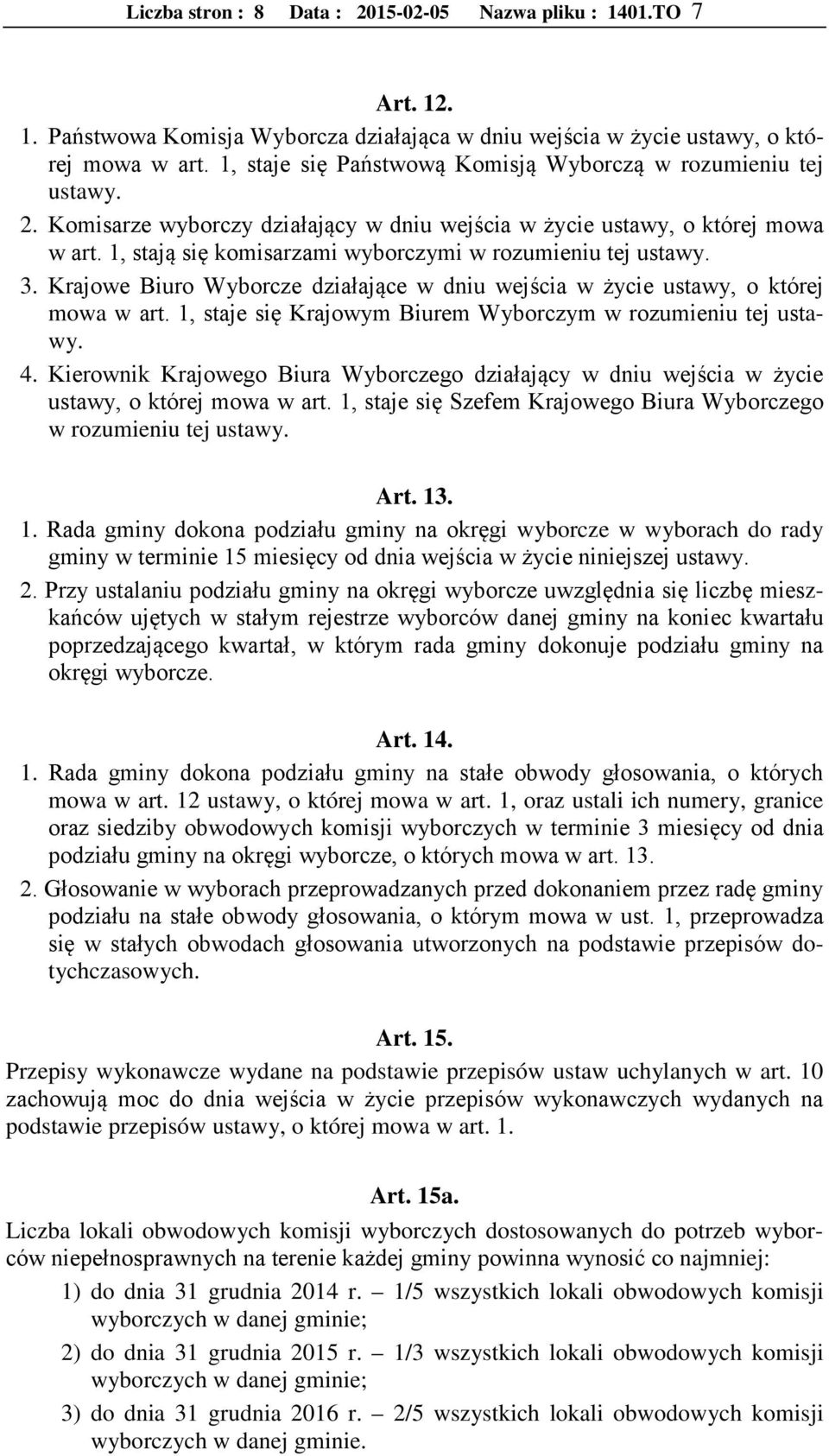 Liczba stron : 8 Data : 2015-02-05 Nazwa pliku : 1401.TO 7

Art. 12.

1. Państwowa Komisja Wyborcza działająca w dniu wejścia w życie ustawy, o której mowa w art. 1, staje się Państwową Komisją Wyborczą w rozumieniu tej ustawy.
2. Komisarze wyborczy działający w dniu wejścia w życie ustawy, o której mowa w art. 1, stają się komisarzami wyborczymi w rozumieniu tej ustawy.
3. Krajowe Biuro Wyborcze działające w dniu wejścia w życie ustawy, o której mowa w art. 1, staje się Krajowym Biurem Wyborczym w rozumieniu tej ustawy.
4. Kierownik Krajowego Biura Wyborczego działający w dniu wejścia w życie ustawy, o której mowa w art. 1, staje się Szefem Krajowego Biura Wyborczego w rozumieniu tej ustawy.

Art. 13.

1. Rada gminy dokona podziału gminy na okręgi wyborcze w wyborach do rady gminy w terminie 15 miesięcy od dnia wejścia w życie niniejszej ustawy.
2. Przy ustalaniu podziału gminy na okręgi wyborcze uwzględnia się liczbę mieszkańców ujętych w stałym rejestrze wyborców danej gminy na koniec kwartału poprzedzającego kwartał, w którym rada gminy dokonuje podziału gminy na okręgi wyborcze.

Art. 14.

1. Rada gminy dokona podziału gminy na stałe obwody głosowania, o których mowa w art. 12 ustawy, o której mowa w art. 1, oraz ustali ich numery, granice oraz siedziby obwodowych komisji wyborczych w terminie 3 miesięcy od dnia podziału gminy na okręgi wyborcze, o których mowa w art. 13.
2. Głosowanie w wyborach przeprowadzanych przed dokonaniem przez radę gminy podziału na stałe obwody głosowania, o którym mowa w ust. 1, przeprowadza się w stałych obwodach głosowania utworzonych na podstawie przepisów dotychczasowych.

Art. 15.

Przepisy wykonawcze wydane na podstawie przepisów ustaw uchylanych w art. 10 zachowują moc do dnia wejścia w życie przepisów wykonawczych wydanych na podstawie przepisów ustawy, o której mowa w art. 1.

Art. 15a.

Liczba lokali obwodowych komisji wyborczych dostosowanych do potrzeb wyborców niepełnosprawnych na terenie każdej gminy powinna wynosić co najmniej:
1) do dnia 31 grudnia 2014 r. – 1/5 wszystkich lokali obwodowych komisji wyborczych w danej gminie;
2) do dnia 31 grudnia 2015 r. – 1/3 wszystkich lokali obwodowych komisji wyborczych w danej gminie;
3) do dnia 31 grudnia 2016 r. – 2/5 wszystkich lokali obwodowych komisji wyborczych w danej gminie.